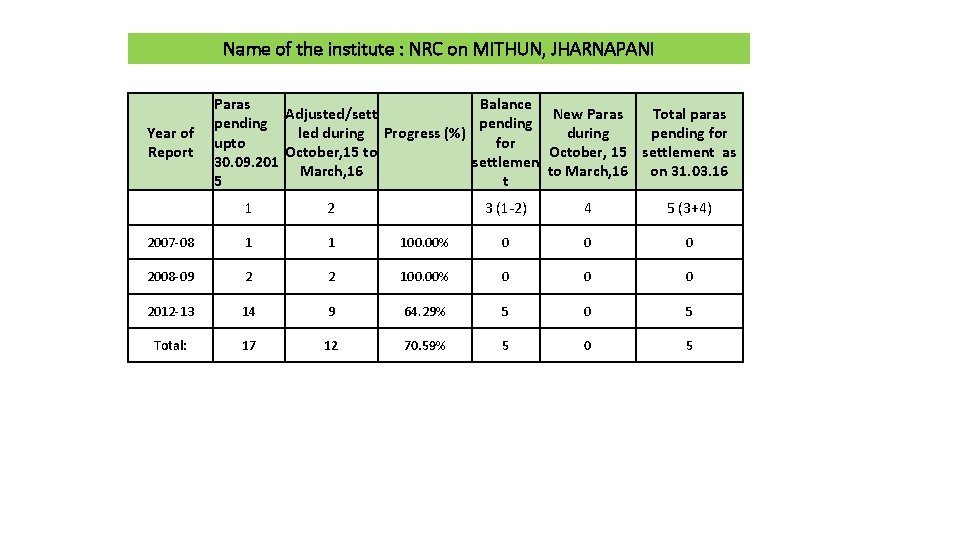 Name of the institute : NRC on MITHUN, JHARNAPANI

| Year of Report | Paras pending upto 30.09.2015 | Adjusted/settled during October,15 to March,16 | Progress (%) | Balance pending for settlement | New Paras during October, 15 to March,16 | Total paras pending for settlement as on 31.03.16 |
|---|---|---|---|---|---|---|
| | 1 | 2 | | 3 (1-2) | 4 | 5 (3+4) |
| 2007-08 | 1 | 1 | 100.00% | 0 | 0 | 0 |
| 2008-09 | 2 | 2 | 100.00% | 0 | 0 | 0 |
| 2012-13 | 14 | 9 | 64.29% | 5 | 0 | 5 |
| Total: | 17 | 12 | 70.59% | 5 | 0 | 5 |